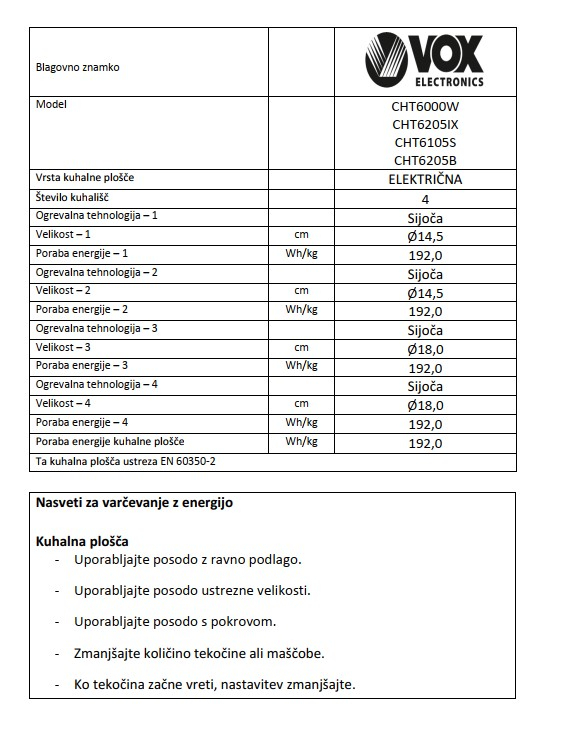 | Blagovno znamko | | VOX ELECTRONICS |
|---|---|---|
| Model | | CHT6000W CHT6205IX CHT6105S CHT6205B |
| Vrsta kuhalne plošče | | ELEKTRIČNA |
| Število kuhališč | | 4 |
| Ogrevalna tehnologija – 1 | | Sijoča |
| Velikost – 1 | cm | Ø14,5 |
| Poraba energije – 1 | Wh/kg | 192,0 |
| Ogrevalna tehnologija – 2 | | Sijoča |
| Velikost – 2 | cm | Ø14,5 |
| Poraba energije – 2 | Wh/kg | 192,0 |
| Ogrevalna tehnologija – 3 | | Sijoča |
| Velikost – 3 | cm | Ø18,0 |
| Poraba energije – 3 | Wh/kg | 192,0 |
| Ogrevalna tehnologija – 4 | | Sijoča |
| Velikost – 4 | cm | Ø18,0 |
| Poraba energije – 4 | Wh/kg | 192,0 |
| Poraba energije kuhalne plošče | Wh/kg | 192,0 |
| Ta kuhalna plošča ustreza EN 60350-2 | | |

Nasveti za varčevanje z energijo

Kuhalna plošča
- Uporabljajte posodo z ravno podlago.
- Uporabljajte posodo ustrezne velikosti.
- Uporabljajte posodo s pokrovom.
- Zmanjšajte količino tekočine ali maščobe.
- Ko tekočina začne vreti, nastavitev zmanjšajte.